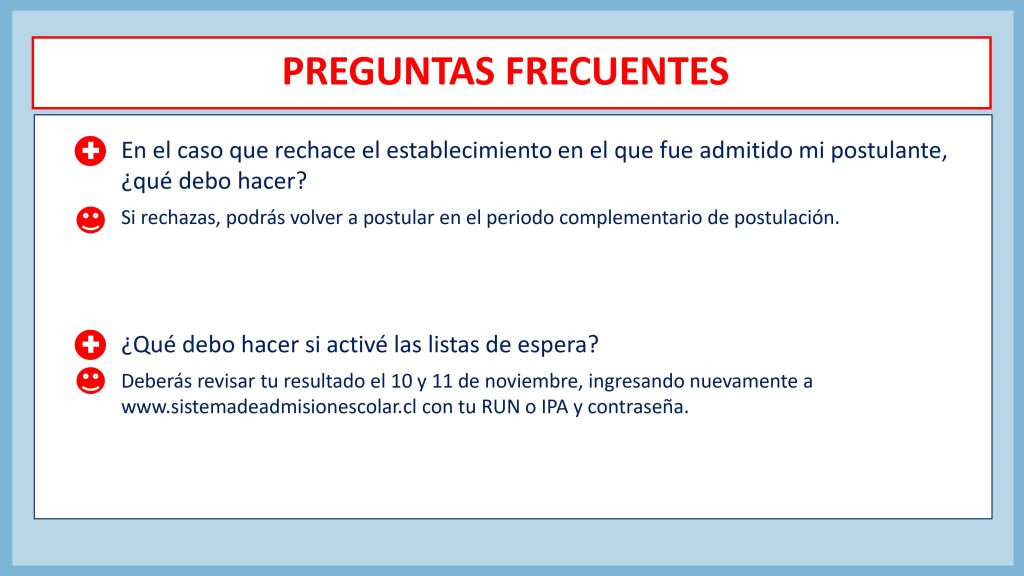 PREGUNTAS FRECUENTES

En el caso que rechace el establecimiento en el que fue admitido mi postulante, ¿qué debo hacer?

Si rechazas, podrás volver a postular en el periodo complementario de postulación.

¿Qué debo hacer si activé las listas de espera?

Deberás revisar tu resultado el 10 y 11 de noviembre, ingresando nuevamente a www.sistemadeadmisionescolar.cl con tu RUN o IPA y contraseña.